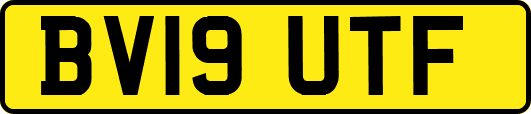 BV19 UTF